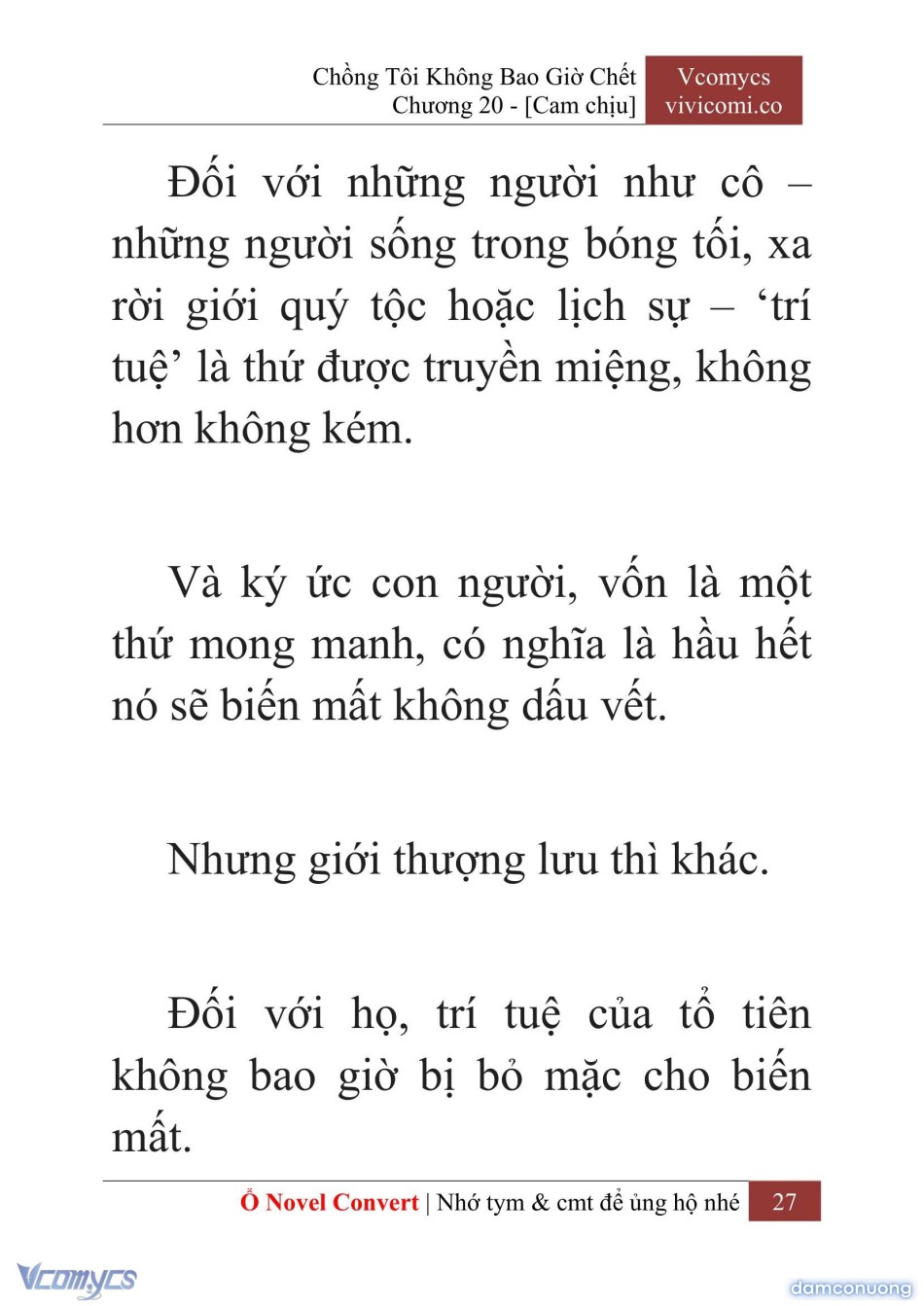 Chồng Tôi Không Bao Giờ Chết
Chương 20 - [Cam chịu]

Vcomycs
vivicomi.co

Đối với những người như cô – những người sống trong bóng tối, xa rời giới quý tộc hoặc lịch sự – ‘trí tuệ’ là thứ được truyền miệng, không hơn không kém.

Và ký ức con người, vốn là một thứ mong manh, có nghĩa là hầu hết nó sẽ biến mất không dấu vết.

Nhưng giới thượng lưu thì khác.

Đối với họ, trí tuệ của tổ tiên không bao giờ bị bỏ mặc cho biến mất.

Ổ Novel Convert | Nhớ tym & cmt để ủng hộ nhé 27

Vcomycs

damconuong